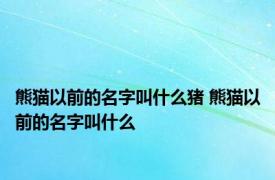 熊猫以前的名字叫什么猪 熊猫以前的名字叫什么